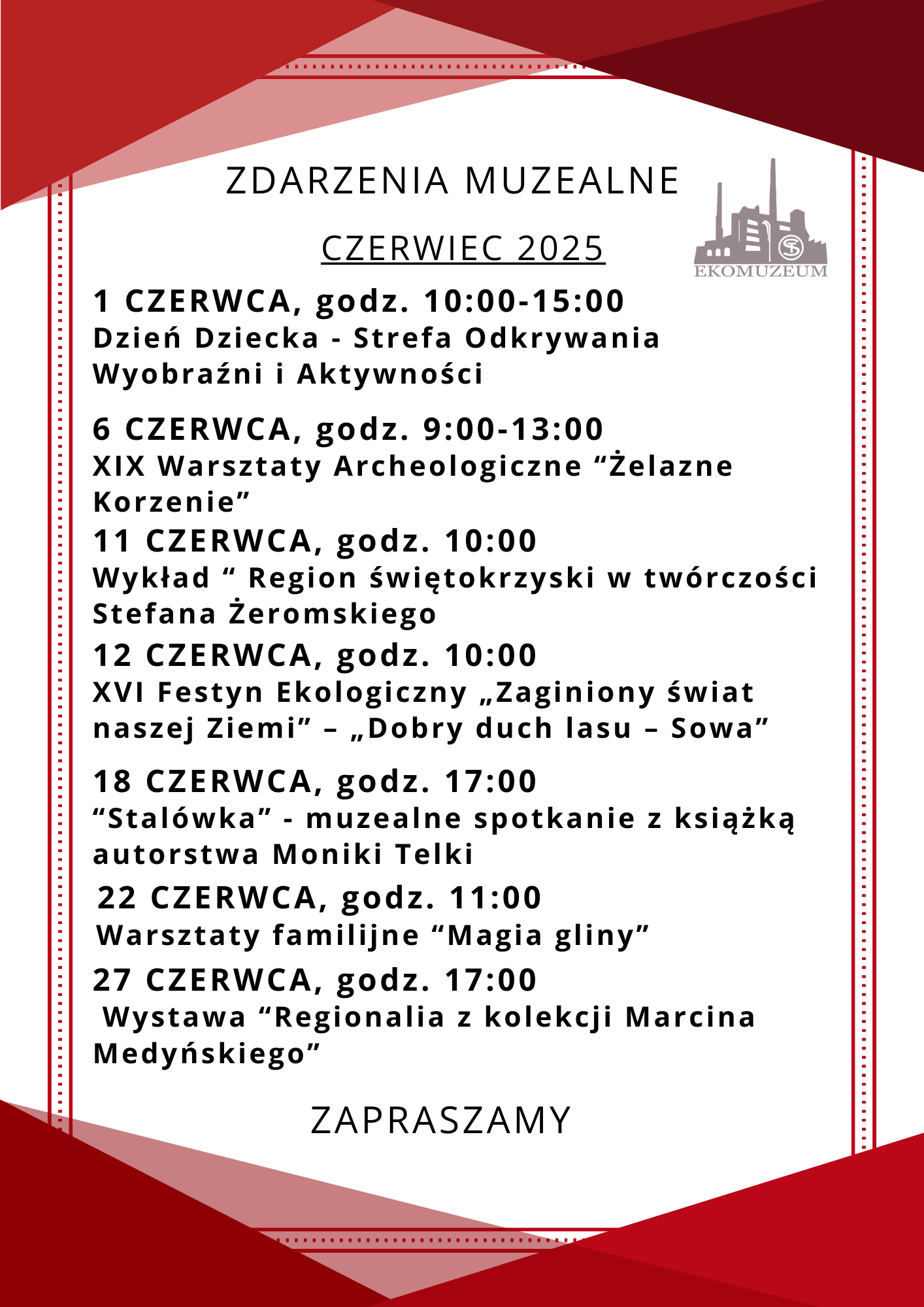 ZDARZENIA MUZEALNE

CZERWIEC 2025

EKOMUZEUM

1 CZERWCA, godz. 10:00-15:00
Dzień Dziecka - Strefa Odkrywania Wyobraźni i Aktywności

6 CZERWCA, godz. 9:00-13:00
XIX Warsztaty Archeologiczne “Żelazne Korzenie”

11 CZERWCA, godz. 10:00
Wykład “ Region świętokrzyski w twórczości Stefana Żeromskiego

12 CZERWCA, godz. 10:00
XVI Festyn Ekologiczny „Zaginiony świat naszej Ziemi” – „Dobry duch lasu – Sowa”

18 CZERWCA, godz. 17:00
“Stalówka” - muzealne spotkanie z książką autorstwa Moniki Telki

22 CZERWCA, godz. 11:00
Warsztaty familijne “Magia gliny”

27 CZERWCA, godz. 17:00
Wystawa “Regionalia z kolekcji Marcina Medyńskiego”

ZAPRASZAMY